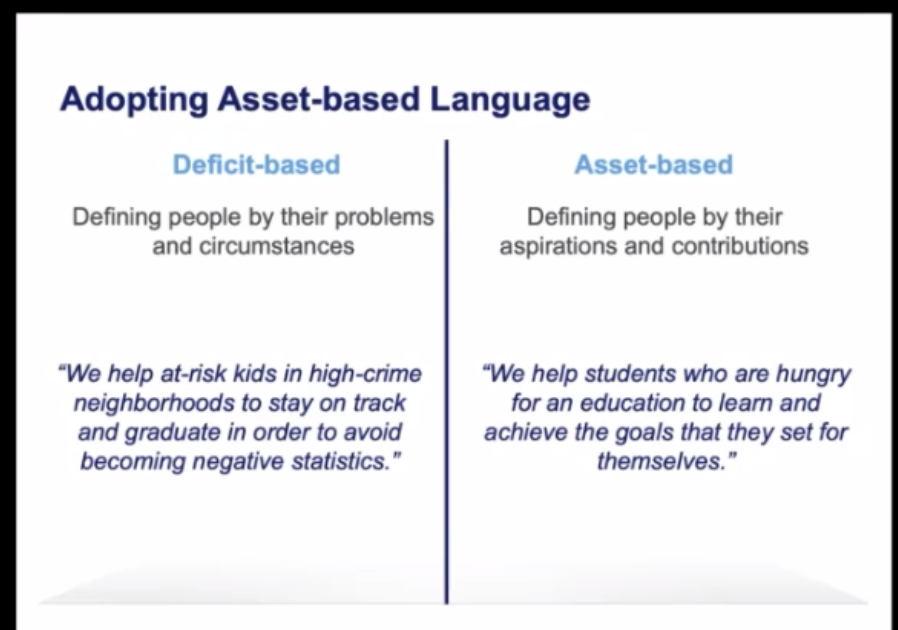 Adopting Asset-based Language

Deficit-based

Defining people by their problems and circumstances

"We help at-risk kids in high-crime neighborhoods to stay on track and graduate in order to avoid becoming negative statistics."

Asset-based

Defining people by their aspirations and contributions

"We help students who are hungry for an education to learn and achieve the goals that they set for themselves."